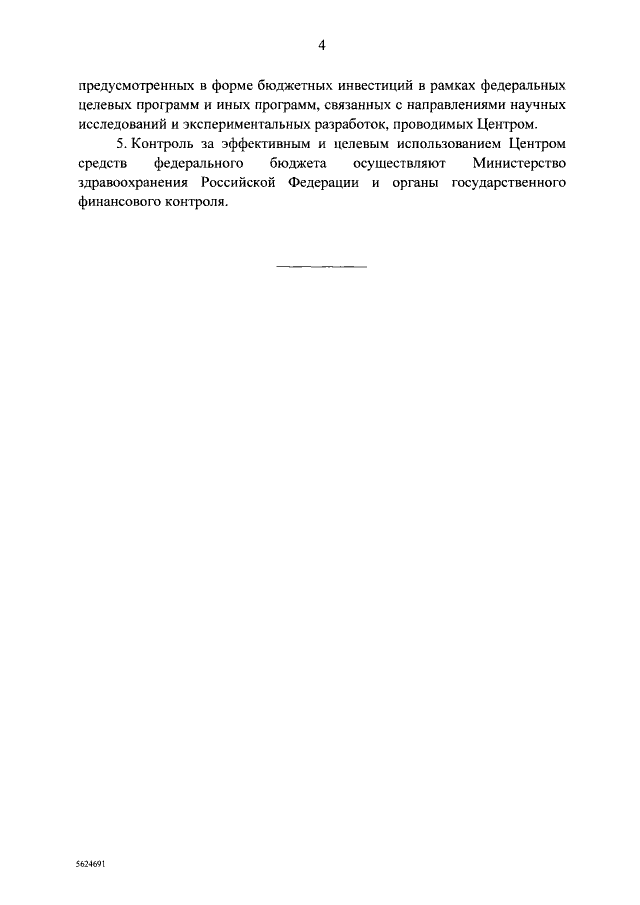 4

предусмотренных в форме бюджетных инвестиций в рамках федеральных целевых программ и иных программ, связанных с направлениями научных исследований и экспериментальных разработок, проводимых Центром.

5. Контроль за эффективным и целевым использованием Центром средств федерального бюджета осуществляют Министерство здравоохранения Российской Федерации и органы государственного финансового контроля.

5624691